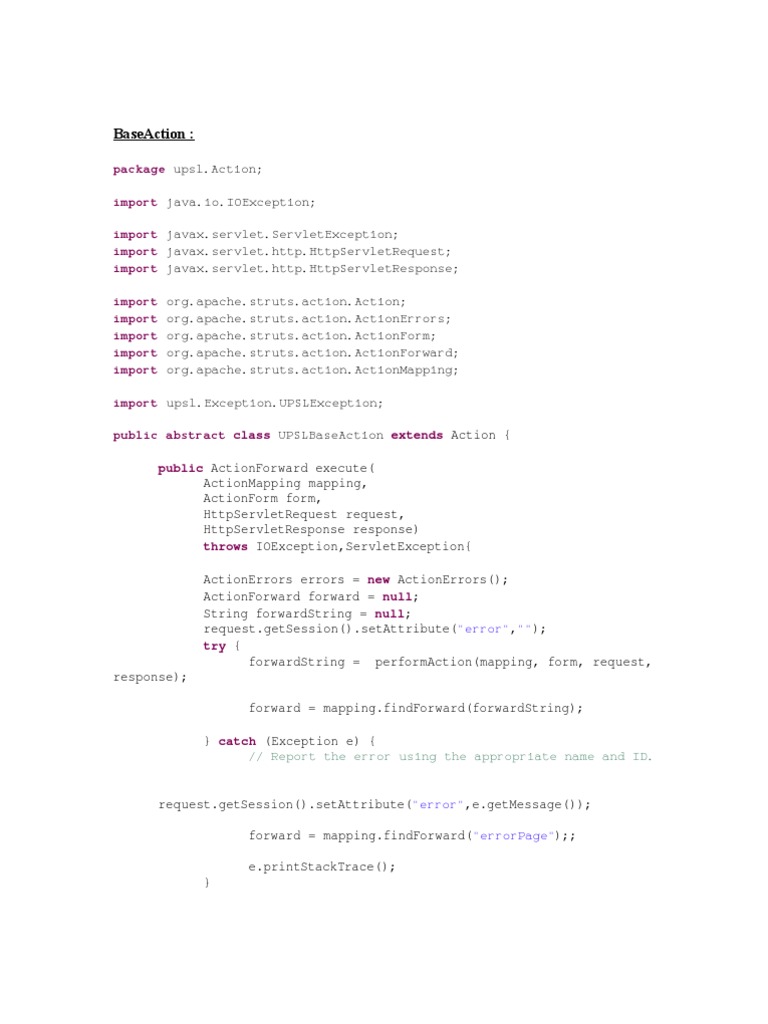 BaseAction :

package upsl.Action;

import java.io.IOException;

import javax.servlet.ServletException;
import javax.servlet.http.HttpServletRequest;
import javax.servlet.http.HttpServletResponse;

import org.apache.struts.action.Action;
import org.apache.struts.action.ActionErrors;
import org.apache.struts.action.ActionForm;
import org.apache.struts.action.ActionForward;
import org.apache.struts.action.ActionMapping;

import upsl.Exception.UPSLException;

public abstract class UPSLBaseAction extends Action {

public ActionForward execute(
ActionMapping mapping,
ActionForm form,
HttpServletRequest request,
HttpServletResponse response)
throws IOException,ServletException{

ActionErrors errors = new ActionErrors();
ActionForward forward = null;
String forwardString = null;
request.getSession().setAttribute("error","");
try {
forwardString = performAction(mapping, form, request, response);

forward = mapping.findForward(forwardString);

} catch (Exception e) {
// Report the error using the appropriate name and ID.

request.getSession().setAttribute("error",e.getMessage());

forward = mapping.findForward("errorPage");;

e.printStackTrace();
}